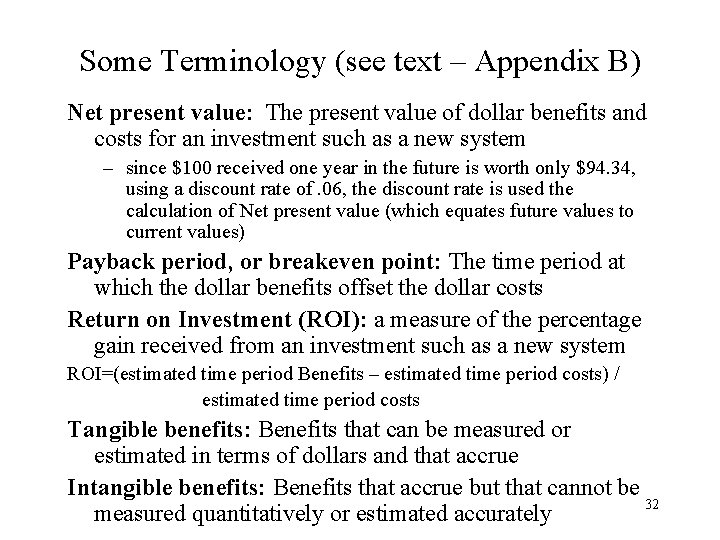 Some Terminology (see text – Appendix B)

Net present value: The present value of dollar benefits and costs for an investment such as a new system

– since \$100 received one year in the future is worth only \$94.34, using a discount rate of .06, the discount rate is used the calculation of Net present value (which equates future values to current values)

Payback period, or breakeven point: The time period at which the dollar benefits offset the dollar costs

Return on Investment (ROI): a measure of the percentage gain received from an investment such as a new system

ROI=(estimated time period Benefits – estimated time period costs) / estimated time period costs

Tangible benefits: Benefits that can be measured or estimated in terms of dollars and that accrue

Intangible benefits: Benefits that accrue but that cannot be measured quantitatively or estimated accurately

32